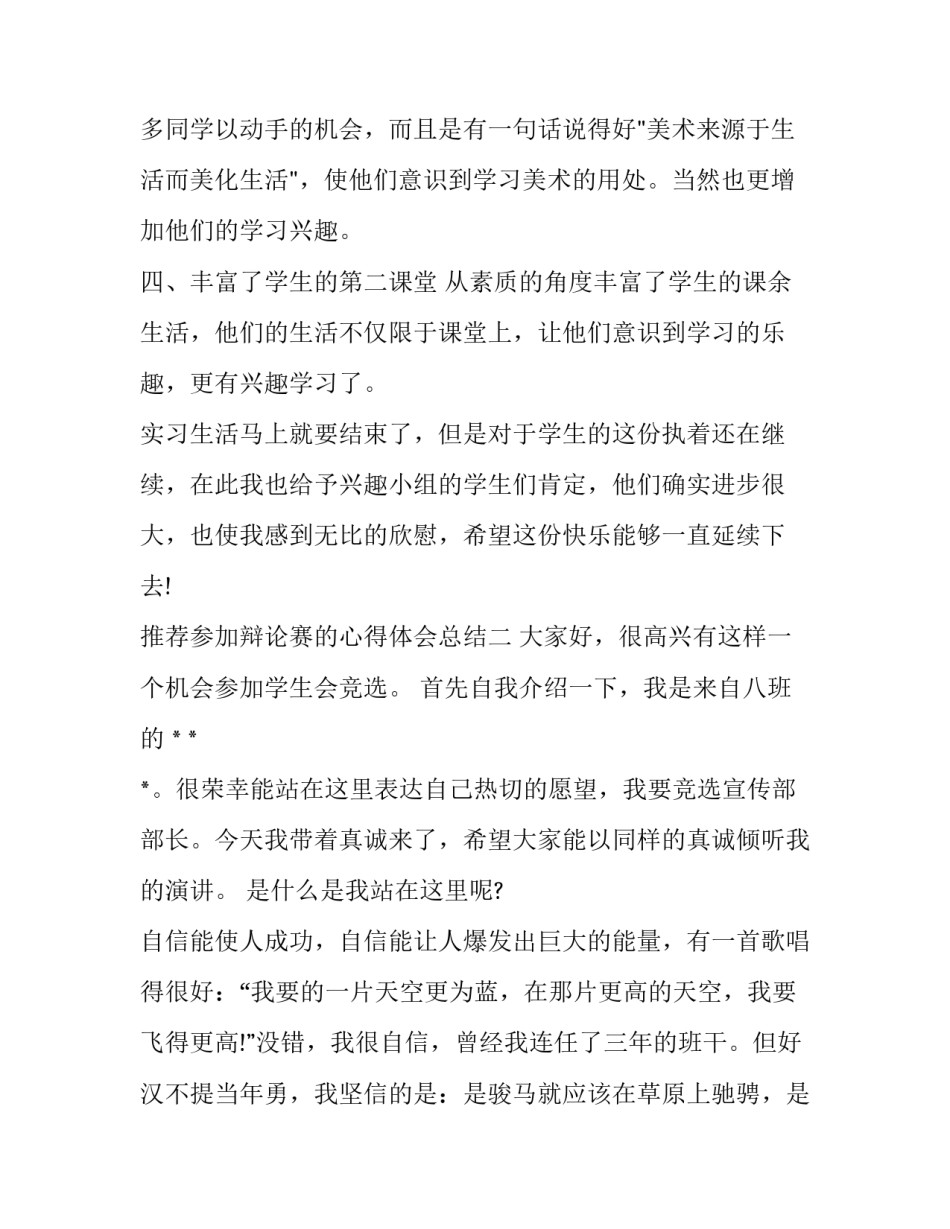 多同学以动手的机会，而且是有一句话说得好"美术来源于生活而美化生活"，使他们意识到学习美术的用处。当然也更增加他们的学习兴趣。

四、丰富了学生的第二课堂 从素质的角度丰富了学生的课余生活，他们的生活不仅限于课堂上，让他们意识到学习的乐趣，更有兴趣学习了。

实习生活马上就要结束了，但是对于学生的这份执着还在继续，在此我也给予兴趣小组的学生们肯定，他们确实进步很大，也使我感到无比的欣慰，希望这份快乐能够一直延续下去!

推荐参加辩论赛的心得体会总结二 大家好，很高兴有这样一个机会参加学生会竞选。 首先自我介绍一下，我是来自八班的 * *

*。很荣幸能站在这里表达自己热切的愿望，我要竞选宣传部部长。今天我带着真诚来了，希望大家能以同样的真诚倾听我的演讲。 是什么是我站在这里呢?

自信能使人成功，自信能让人爆发出巨大的能量，有一首歌唱得很好：“我要的一片天空更为蓝，在那片更高的天空，我要飞得更高!”没错，我很自信，曾经我连任了三年的班干。但好汉不提当年勇，我坚信的是：是骏马就应该在草原上驰骋，是